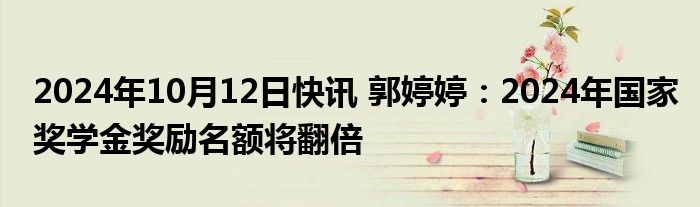 2024年10月12日快讯 郭婷婷：2024年国家奖学金奖励名额将翻倍